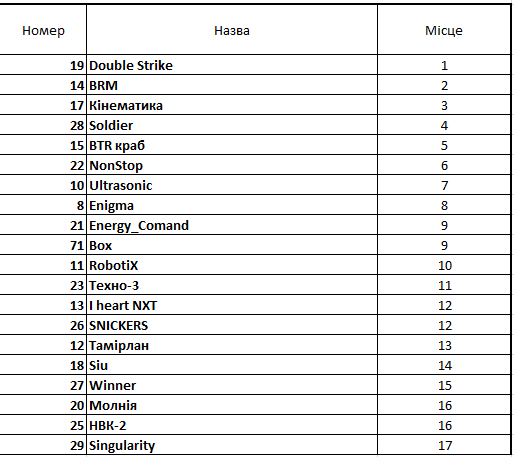 | Номер | Назва | Місце |
|---|---|---|
| 19 | Double Strike | 1 |
| 14 | BRM | 2 |
| 17 | Кінематика | 3 |
| 28 | Soldier | 4 |
| 15 | BTR краб | 5 |
| 22 | NonStop | 6 |
| 10 | Ultrasonic | 7 |
| 8 | Enigma | 8 |
| 21 | Energy_Comand | 9 |
| 71 | Box | 9 |
| 11 | RobotiX | 10 |
| 23 | Техно-3 | 11 |
| 13 | I heart NXT | 12 |
| 26 | SNICKERS | 12 |
| 12 | Тамірлан | 13 |
| 18 | Siu | 14 |
| 27 | Winner | 15 |
| 20 | Молнія | 16 |
| 25 | НВК-2 | 16 |
| 29 | Singularity | 17 |